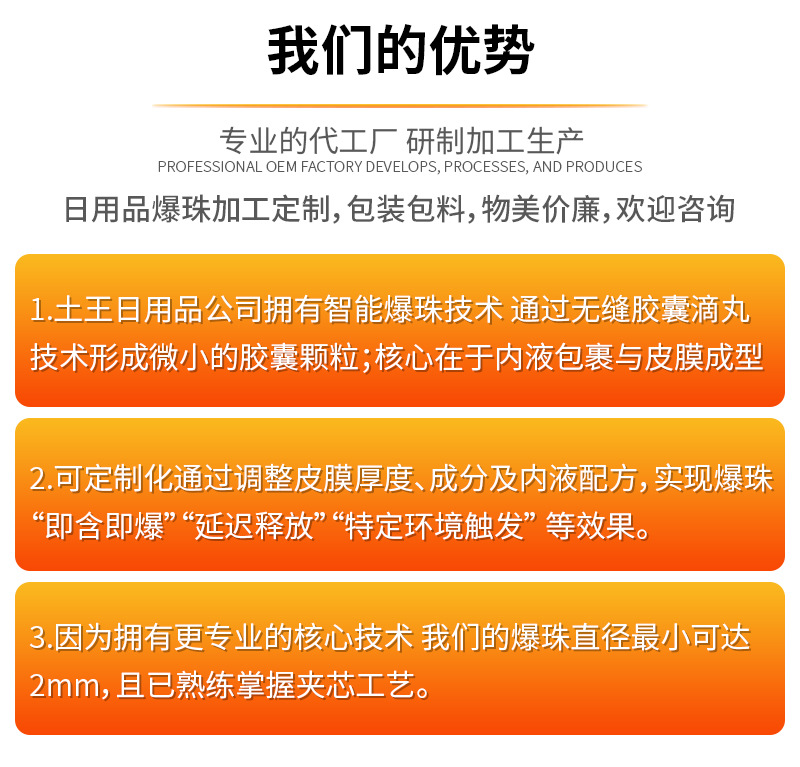 我们的优势

专业的代工厂 研制加工生产
PROFESSIONAL OEM FACTORY DEVELOPS, PROCESSES, AND PRODUCES

日用品爆珠加工定制，包装包料，物美价廉，欢迎咨询

1.土王日用品公司拥有智能爆珠技术 通过无缝胶囊滴丸技术形成微小的胶囊颗粒；核心在于内液包裹与皮膜成型

2.可定制化通过调整皮膜厚度、成分及内液配方，实现爆珠“即含即爆”“延迟释放”“特定环境触发”等效果。

3.因为拥有更专业的核心技术 我们的爆珠直径最小可达2mm，且已熟练掌握夹芯工艺。